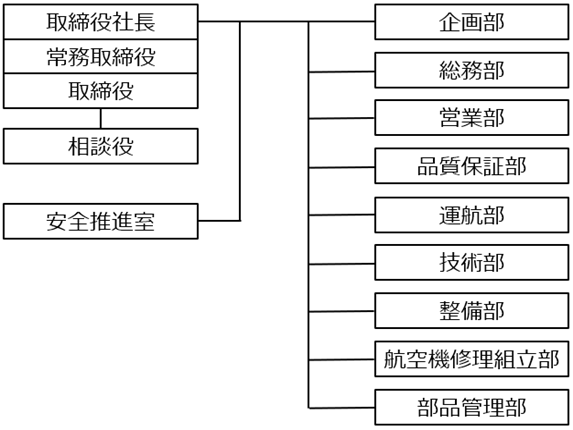 取締役社長
常務取締役
取締役
相談役
安全推進室
企画部
総務部
営業部
品質保証部
運航部
技術部
整備部
航空機修理組立部
部品管理部